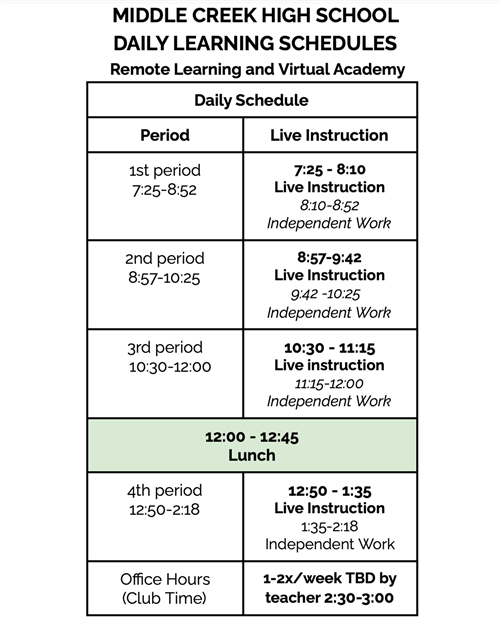 MIDDLE CREEK HIGH SCHOOL
DAILY LEARNING SCHEDULES
Remote Learning and Virtual Academy

| Daily Schedule | |
|---|---|
| Period | Live Instruction |
| 1st period 7:25-8:52 | 7:25 - 8:10 Live Instruction 8:10-8:52 Independent Work |
| 2nd period 8:57-10:25 | 8:57-9:42 Live Instruction 9:42 -10:25 Independent Work |
| 3rd period 10:30-12:00 | 10:30 - 11:15 Live instruction 11:15-12:00 Independent Work |
| 12:00 - 12:45 Lunch | |
| 4th period 12:50-2:18 | 12:50 - 1:35 Live Instruction 1:35-2:18 Independent Work |
| Office Hours (Club Time) | 1-2x/week TBD by teacher 2:30-3:00 |